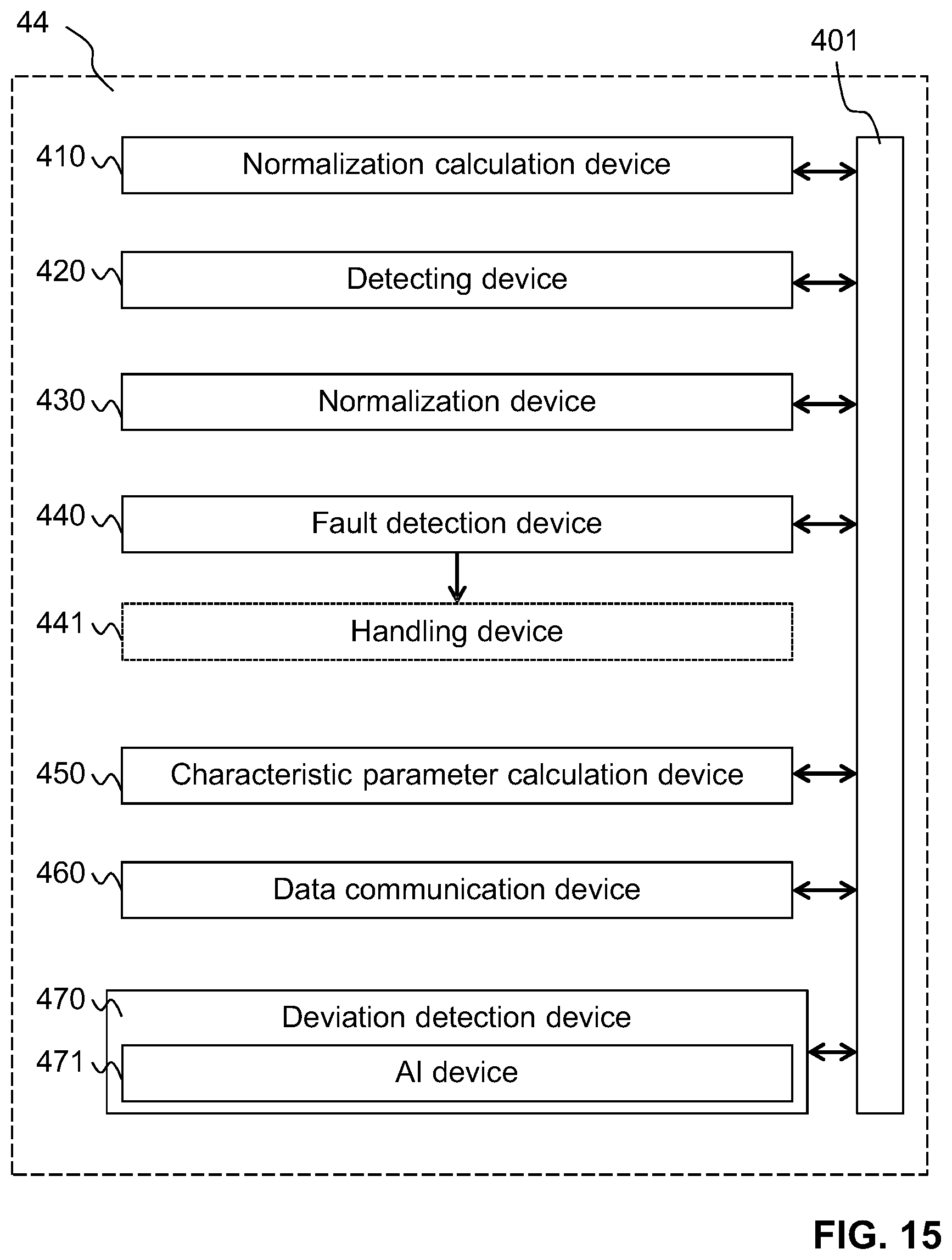 44

401

410 Normalization calculation device

420 Detecting device

430 Normalization device

440 Fault detection device

441 Handling device

450 Characteristic parameter calculation device

460 Data communication device

470 Deviation detection device

471 AI device

FIG. 15